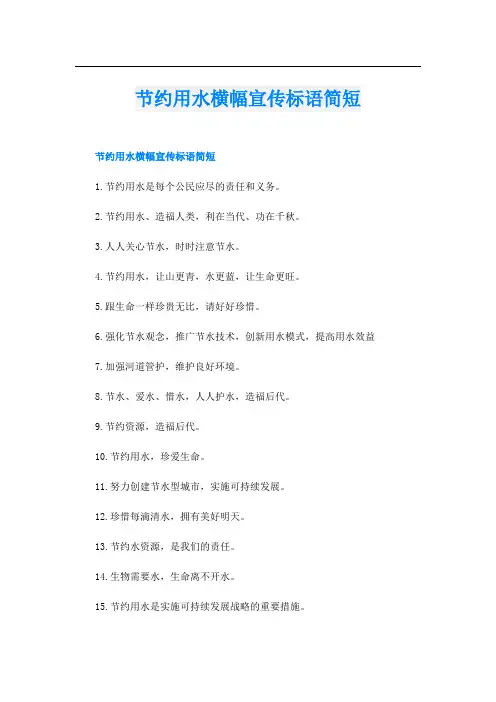 节约用水横幅宣传标语简短

节约用水横幅宣传标语简短

1.节约用水是每个公民应尽的责任和义务。

2.节约用水、造福人类，利在当代、功在千秋。

3.人人关心节水，时时注意节水。

4.节约用水，让山更青，水更蓝，让生命更旺。

5.跟生命一样珍贵无比，请好好珍惜。

6.强化节水观念，推广节水技术，创新用水模式，提高用水效益

7.加强河道管护，维护良好环境。

8.节水、爱水、惜水，人人护水，造福后代。

9.节约资源，造福后代。

10.节约用水，珍爱生命。

11.努力创建节水型城市，实施可持续发展。

12.珍惜每滴清水，拥有美好明天。

13.节约水资源，是我们的责任。

14.生物需要水，生命离不开水。

15.节约用水是实施可持续发展战略的重要措施。